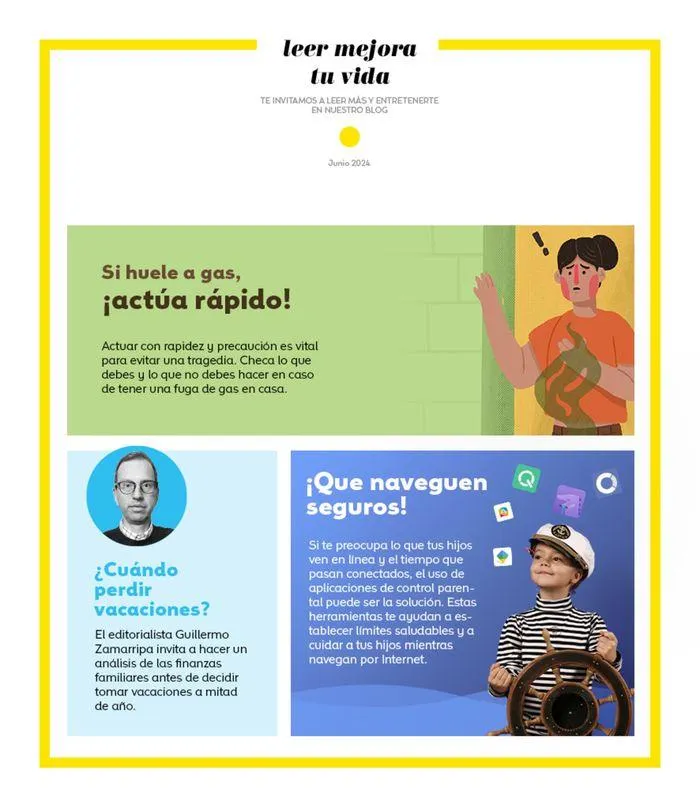 leer mejora tu vida

TE INVITAMOS A LEER MÁS Y ENTRETENERTE EN NUESTRO BLOG

Junio 2024

Si huele a gas, ¡actúa rápido!

Actuar con rapidez y precaución es vital para evitar una tragedia. Checa lo que debes y lo que no debes hacer en caso de tener una fuga de gas en casa.

¿Cuándo perdir vacaciones?

El editorialista Guillermo Zamarripa invita a hacer un análisis de las finanzas familiares antes de decidir tomar vacaciones a mitad de año.

¡Que naveguen seguros!

Si te preocupa lo que tus hijos ven en línea y el tiempo que pasan conectados, el uso de aplicaciones de control parental puede ser la solución. Estas herramientas te ayudan a establecer límites saludables y a cuidar a tus hijos mientras navegan por Internet.